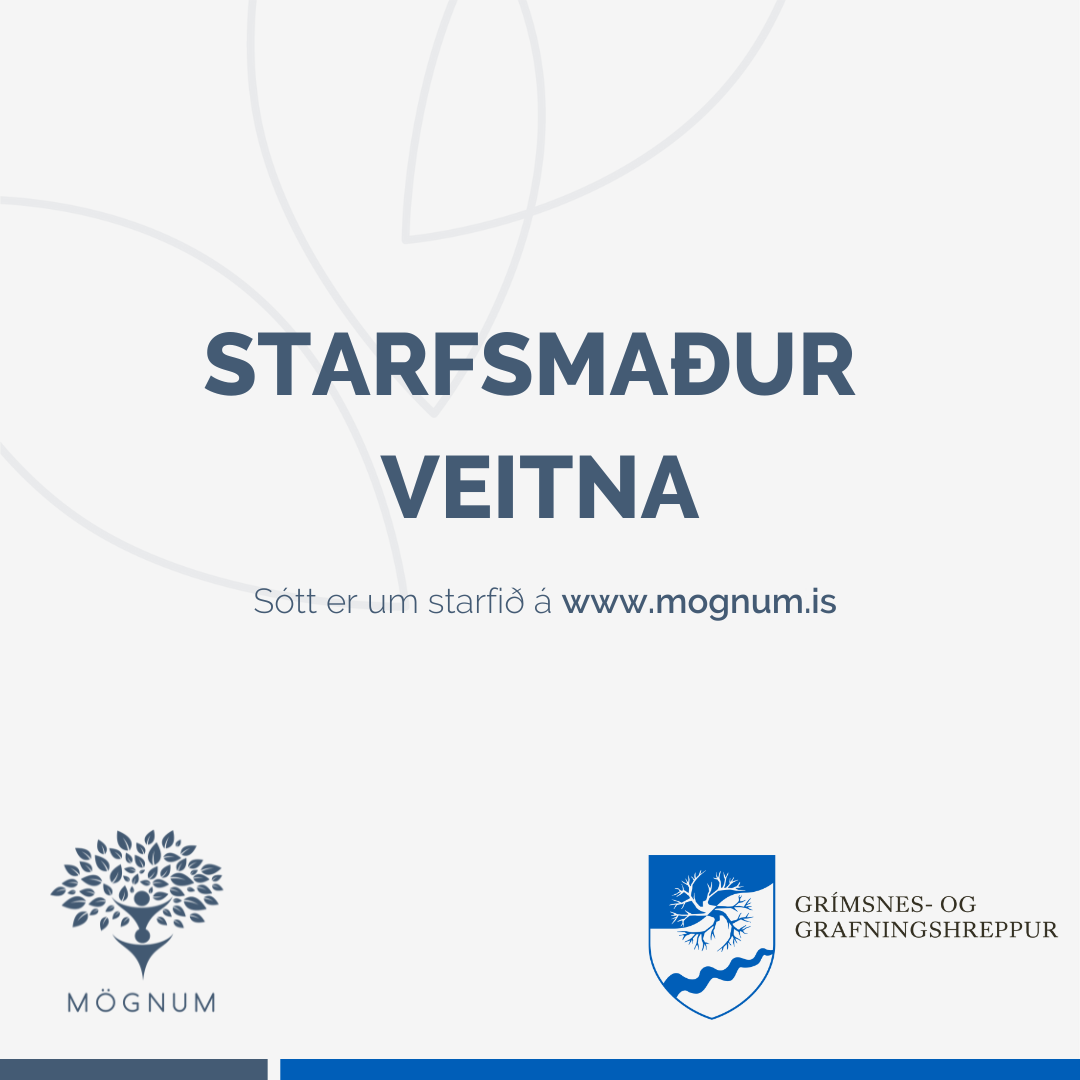 STARFSMAÐUR VEITNA

Sótt er um starfið á www.mognum.is

MÖGNUM

GRÍMSNES- OG
GRAFNINGSHREPPUR